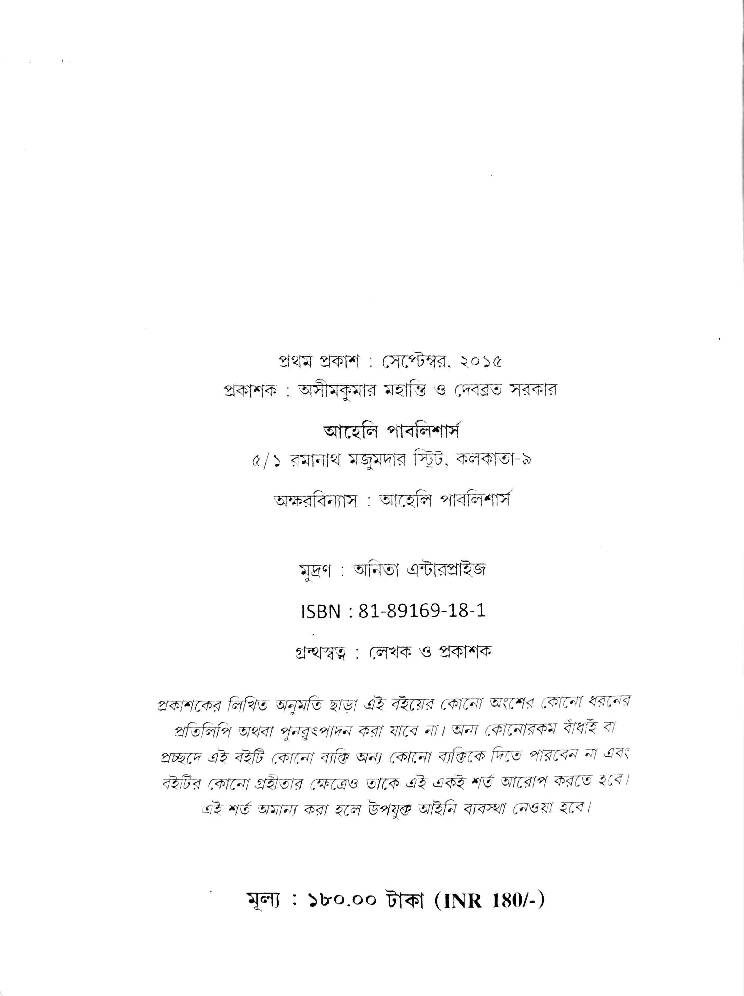 প্রথম প্রকাশ : সেপ্টেম্বর, ২০১৫
প্রকাশক : অসীমকুমার মহান্তি ও দেবব্রত সরকার

আহেলি পাবলিশার্স
৫/১ রমানাথ মজুমদার স্ট্রিট, কলকাতা-৯

অক্ষরবিন্যাস : আহেলি পাবলিশার্স

মুদ্রণ : অনিতা এন্টারপ্রাইজ

ISBN : 81-89169-18-1

গ্রন্থস্বত্ব : লেখক ও প্রকাশক

প্রকাশকের লিখিত অনুমতি ছাড়া এই বইয়ের কোনো অংশের কোনো ধরনের প্রতিলিপি অথবা পুনরুৎপাদন করা যাবে না। অন্য কোনোরকম বাঁধাই বা প্রচ্ছদে এই বইটি কোনো ব্যক্তি অন্য কোনো ব্যক্তিকে দিতে পারবেন না এবং বইটির কোনো গ্রহীতার ক্ষেত্রেও তাকে এই একই শর্ত আরোপ করতে হবে। এই শর্ত অমান্য করা হলে উপযুক্ত আইনি ব্যবস্থা নেওয়া হবে।

মূল্য : ১৮০.০০ টাকা (INR 180/-)